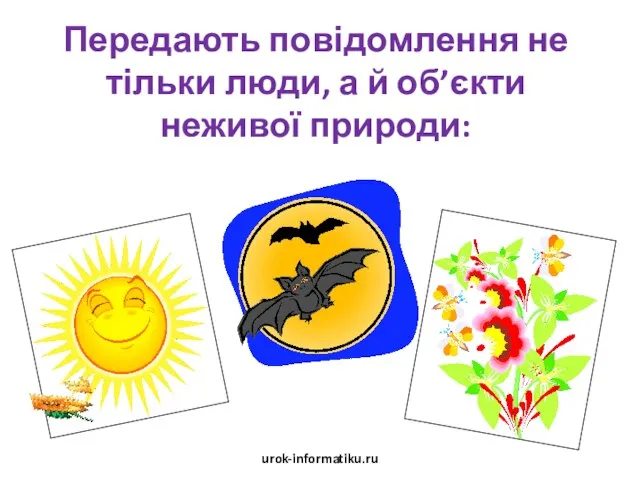 Передають повідомлення не тільки люди, а й об’єкти неживої природи:

urok-informatiku.ru